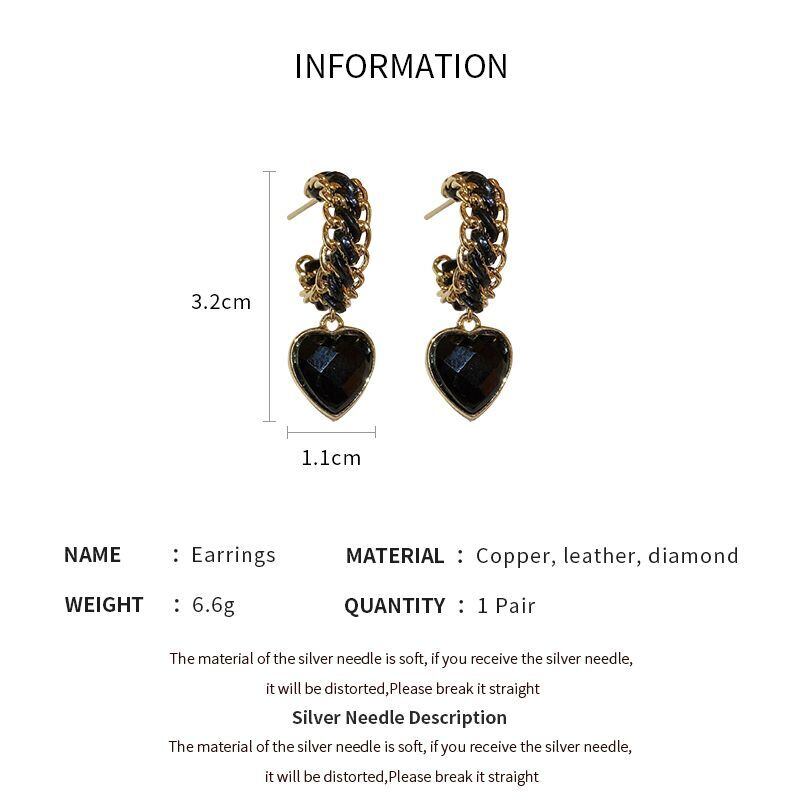 INFORMATION

3.2cm

1.1cm

NAME : Earrings

MATERIAL : Copper, leather, diamond

WEIGHT : 6.6g

QUANTITY : 1 Pair

The material of the silver needle is soft, if you receive the silver needle, it will be distorted,Please break it straight

Silver Needle Description

The material of the silver needle is soft, if you receive the silver needle, it will be distorted,Please break it straight